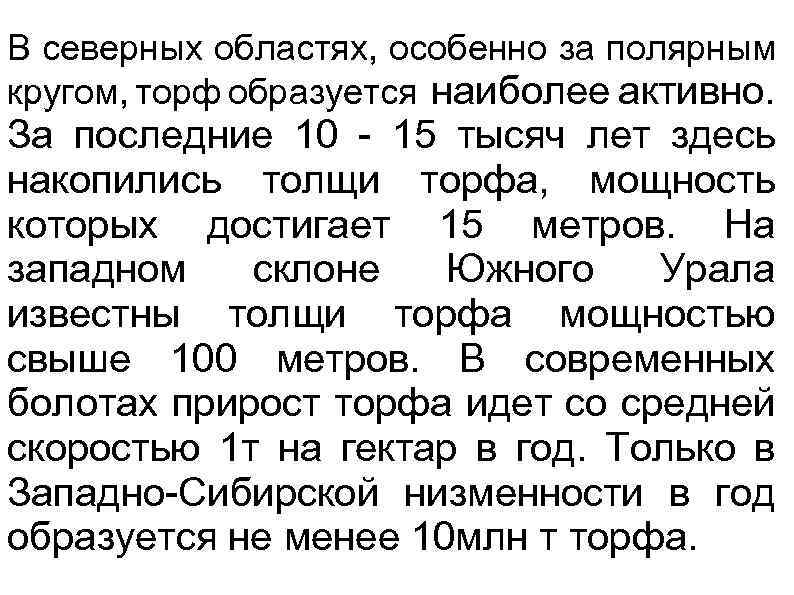 В северных областях, особенно за полярным кругом, торф образуется наиболее активно. За последние 10 - 15 тысяч лет здесь накопились толщи торфа, мощность которых достигает 15 метров. На западном склоне Южного Урала известны толщи торфа мощностью свыше 100 метров. В современных болотах прирост торфа идет со средней скоростью 1т на гектар в год. Только в Западно-Сибирской низменности в год образуется не менее 10млн т торфа.